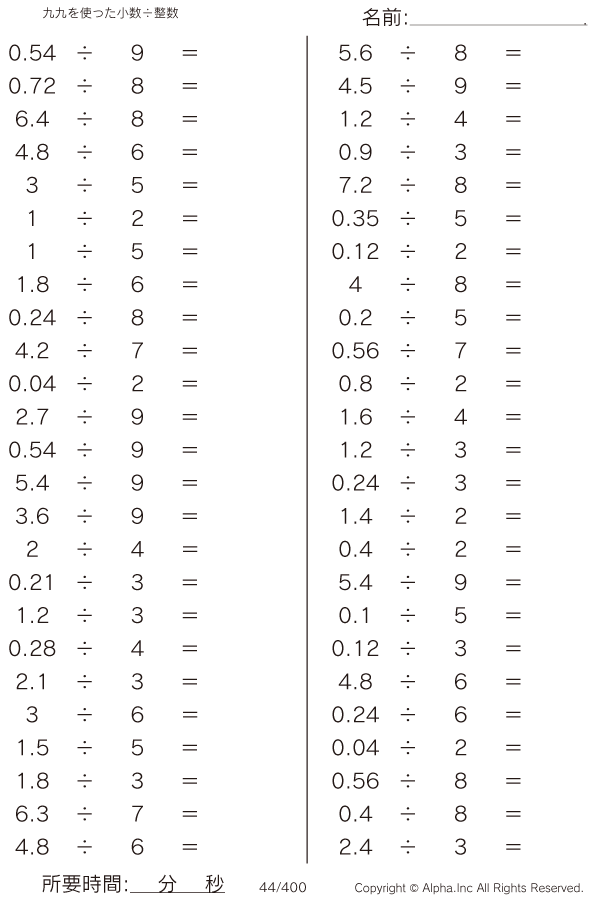 九九を使った小数÷整数

名前:

$0.54 \div 9 =$
$0.72 \div 8 =$
$6.4 \div 8 =$
$4.8 \div 6 =$
$3 \div 5 =$
$1 \div 2 =$
$1 \div 5 =$
$1.8 \div 6 =$
$0.24 \div 8 =$
$4.2 \div 7 =$
$0.04 \div 2 =$
$2.7 \div 9 =$
$0.54 \div 9 =$
$5.4 \div 9 =$
$3.6 \div 9 =$
$2 \div 4 =$
$0.21 \div 3 =$
$1.2 \div 3 =$
$0.28 \div 4 =$
$2.1 \div 3 =$
$3 \div 6 =$
$1.5 \div 5 =$
$1.8 \div 3 =$
$6.3 \div 7 =$
$4.8 \div 6 =$

$5.6 \div 8 =$
$4.5 \div 9 =$
$1.2 \div 4 =$
$0.9 \div 3 =$
$7.2 \div 8 =$
$0.35 \div 5 =$
$0.12 \div 2 =$
$4 \div 8 =$
$0.2 \div 5 =$
$0.56 \div 7 =$
$0.8 \div 2 =$
$1.6 \div 4 =$
$1.2 \div 3 =$
$0.24 \div 3 =$
$1.4 \div 2 =$
$0.4 \div 2 =$
$5.4 \div 9 =$
$0.1 \div 5 =$
$0.12 \div 3 =$
$4.8 \div 6 =$
$0.24 \div 6 =$
$0.04 \div 2 =$
$0.56 \div 8 =$
$0.4 \div 8 =$
$2.4 \div 3 =$

所要時間: 分 秒 44/400 Copyright © Alpha.Inc All Rights Reserved.